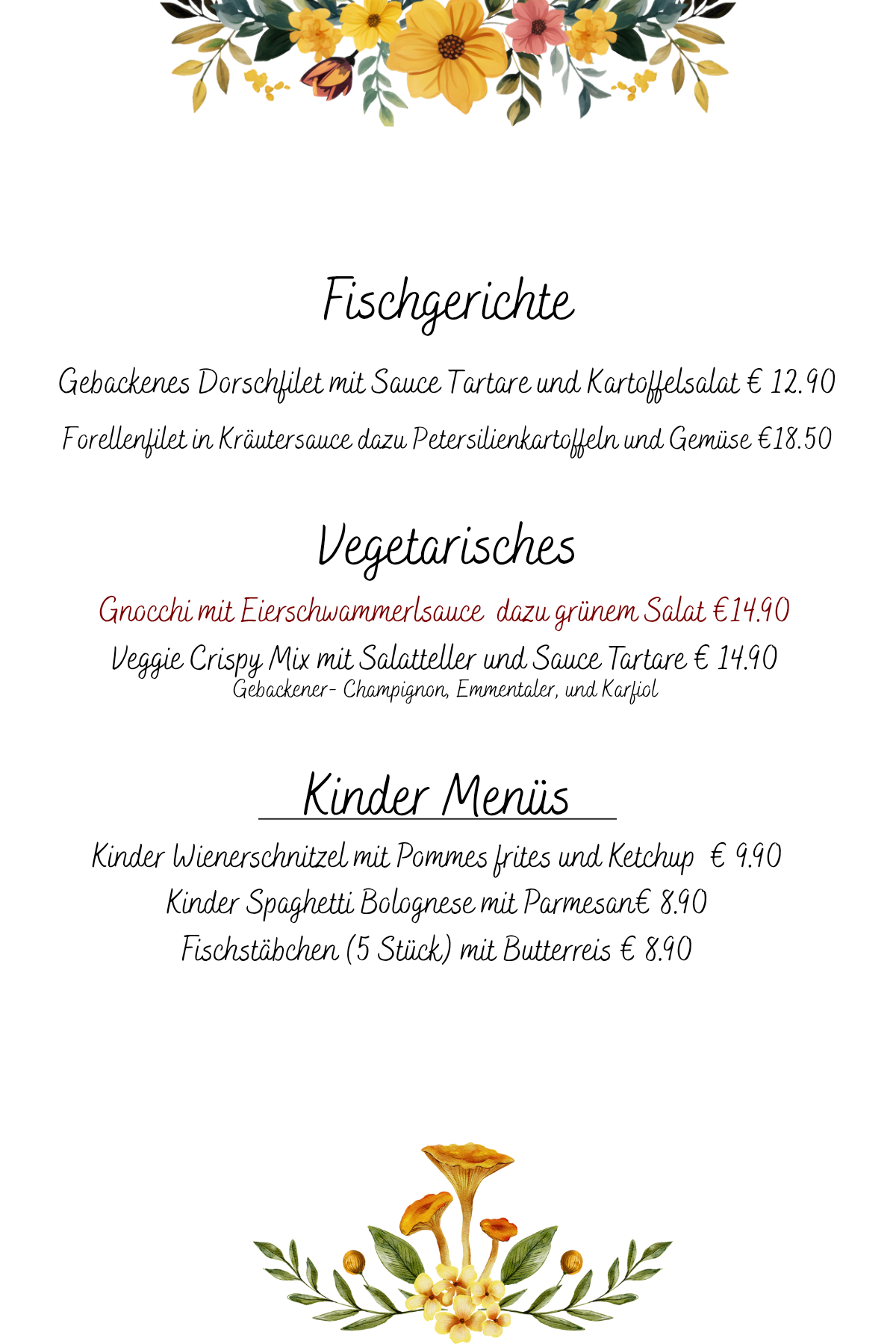 Fischgerichte

Gebackenes Dorschfilet mit Sauce Tartare und Kartoffelsalat € 12.90

Forellenfilet in Kräutersauce dazu Petersilienkartoffeln und Gemüse €18.50

Vegetarisches

Gnocchi mit Eierschwammerlsauce dazu grünem Salat €14.90

Veggie Crispy Mix mit Salatteller und Sauce Tartare € 14.90
Gebackener- Champignon, Emmentaler, und Karfiol

Kinder Menüs

Kinder Wienerschnitzel mit Pommes frites und Ketchup € 9.90

Kinder Spaghetti Bolognese mit Parmesan€ 8.90

Fischstäbchen (5 Stück) mit Butterreis € 8.90